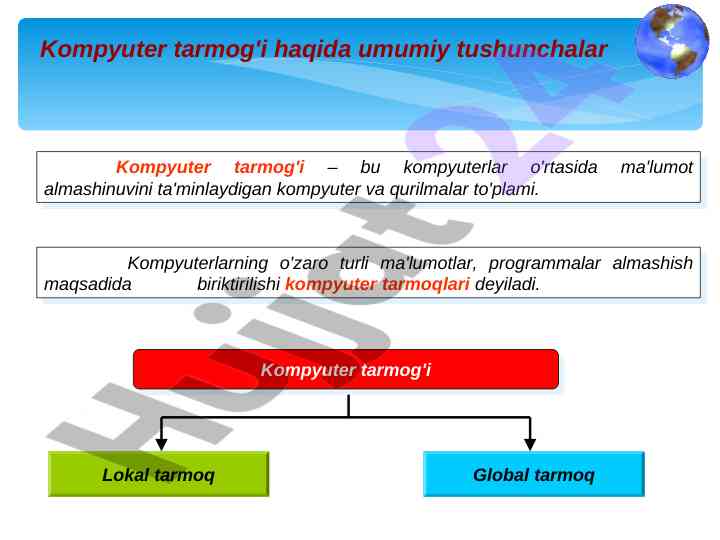 Kompyuter tarmog'i haqida umumiy tushunchalar

Kompyuter tarmog'i – bu kompyuterlar o'rtasida ma'lumot almashinuvini ta'minlaydigan kompyuter va qurilmalar to'plami.

Kompyuterlarning o'zaro turli ma'lumotlar, programmalar almashish maqsadida biriktirilishi kompyuter tarmoqlari deyiladi.

Kompyuter tarmog'i

Lokal tarmoq

Global tarmoq

Hujjat 24